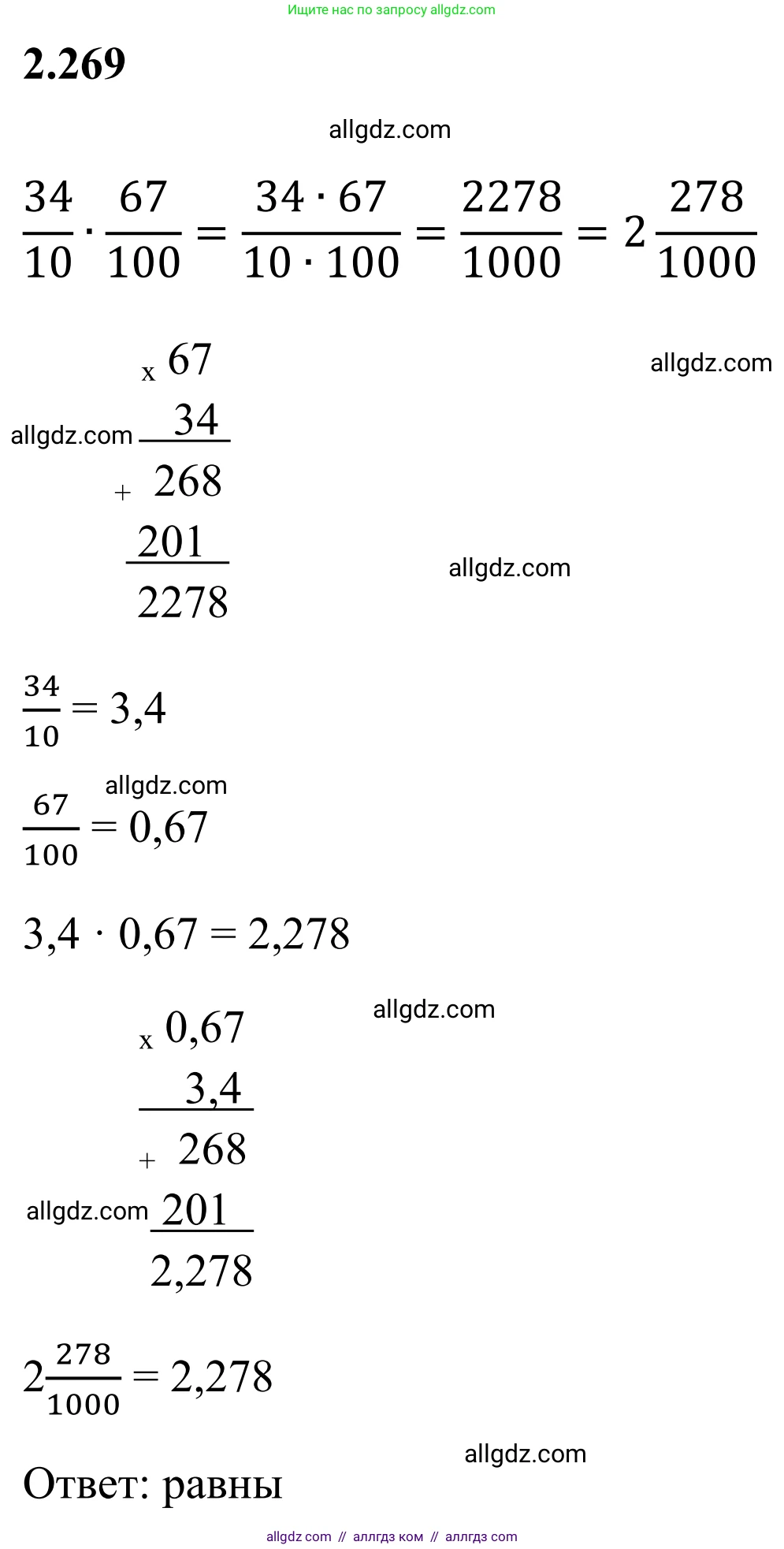 Ищите нас по запросу allgdz.com

2.269

$\frac{34}{10} \cdot \frac{67}{100} = \frac{34 \cdot 67}{10 \cdot 100} = \frac{2278}{1000} = 2\frac{278}{1000}$

x 67
34
+ 268
201
2278

$\frac{34}{10} = 3,4$

$\frac{67}{100} = 0,67$

$3,4 \cdot 0,67 = 2,278$

x 0,67
3,4
+ 268
201
2,278

$2\frac{278}{1000} = 2,278$

Ответ: равны

allgdz.com // аллгдз ком // аллгдз com

allgdz.com